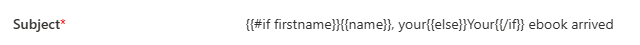 Subject*

{{#if firstname}}{{name}}, your{{else}}Your{{/if}} ebook arrived